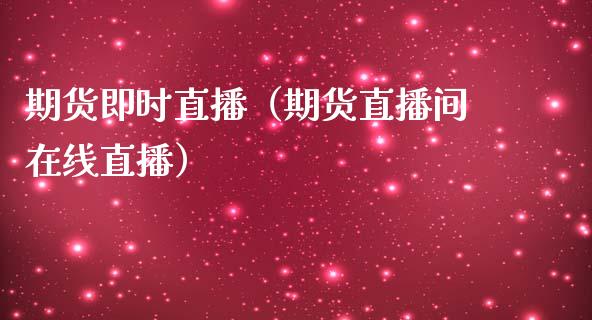 期货即时直播（期货直播间在线直播）